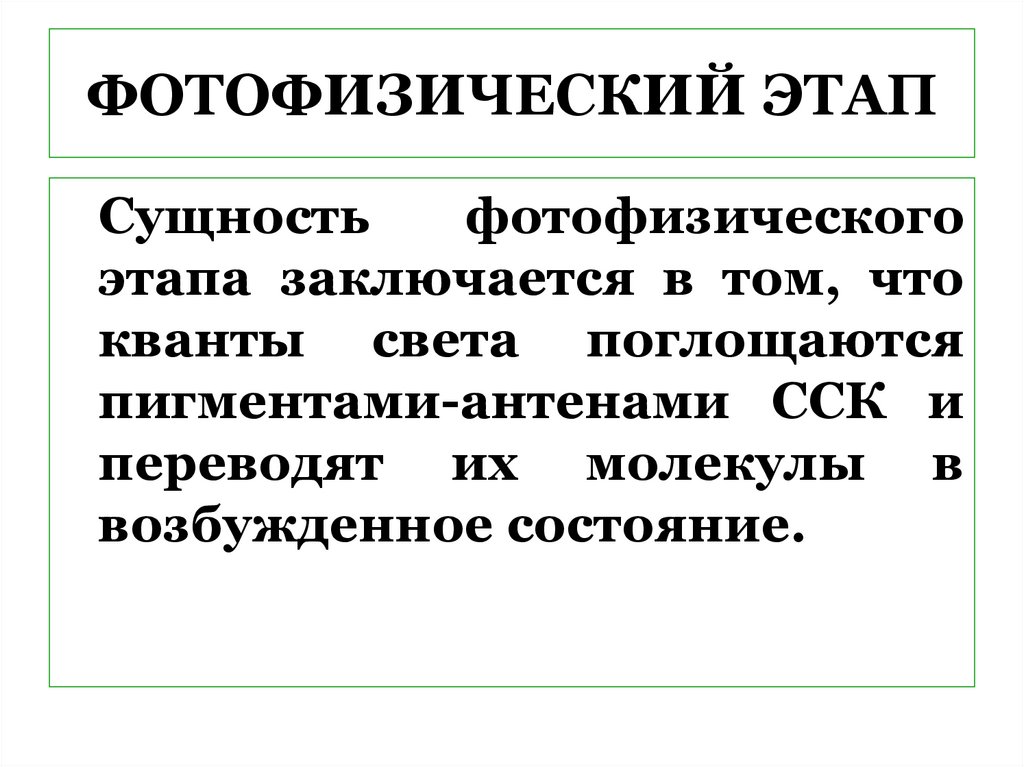 ФОТОФИЗИЧЕСКИЙ ЭТАП

Сущность фотофизического этапа заключается в том, что кванты света поглощаются пигментами-антенами ССК и переводят их молекулы в возбужденное состояние.